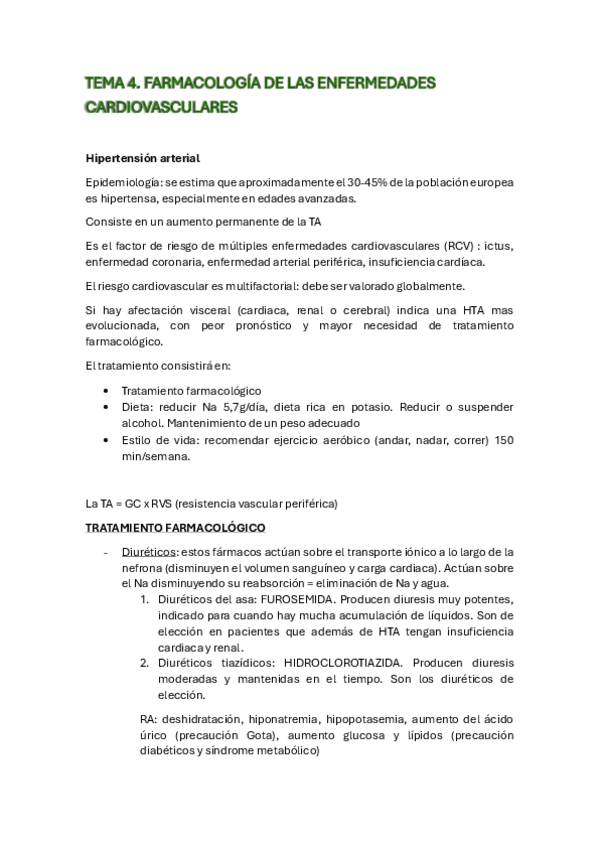 TEMA 4. FARMACOLOGÍA DE LAS ENFERMEDADES CARDIOVASCULARES

Hipertensión arterial

Epidemiología: se estima que aproximadamente el 30-45% de la población europea es hipertensa, especialmente en edades avanzadas.

Consiste en un aumento permanente de la TA

Es el factor de riesgo de múltiples enfermedades cardiovasculares (RCV) : ictus, enfermedad coronaria, enfermedad arterial periférica, insuficiencia cardíaca.

El riesgo cardiovascular es multifactorial: debe ser valorado globalmente.

Si hay afectación visceral (cardiaca, renal o cerebral) indica una HTA mas evolucionada, con peor pronóstico y mayor necesidad de tratamiento farmacológico.

El tratamiento consistirá en:

• Tratamiento farmacológico
• Dieta: reducir Na 5,7g/día, dieta rica en potasio. Reducir o suspender alcohol. Mantenimiento de un peso adecuado
• Estilo de vida: recomendar ejercicio aeróbico (andar, nadar, correr) 150 min/semana.

La TA = GC x RVS (resistencia vascular periférica)

TRATAMIENTO FARMACOLÓGICO

- Diuréticos: estos fármacos actúan sobre el transporte iónico a lo largo de la nefrona (disminuyen el volumen sanguíneo y carga cardiaca). Actúan sobre el Na disminuyendo su reabsorción = eliminación de Na y agua.
1. Diuréticos del asa: FUROSEMIDA. Producen diuresis muy potentes, indicado para cuando hay mucha acumulación de líquidos. Son de elección en pacientes que además de HTA tengan insuficiencia cardiaca y renal.
2. Diuréticos tiazídicos: HIDROCLOROTIAZIDA. Producen diuresis moderadas y mantenidas en el tiempo. Son los diuréticos de elección.

RA: deshidratación, hiponatremia, hipopotasemia, aumento del ácido úrico (precaución Gota), aumento glucosa y lípidos (precaución diabéticos y síndrome metabólico)